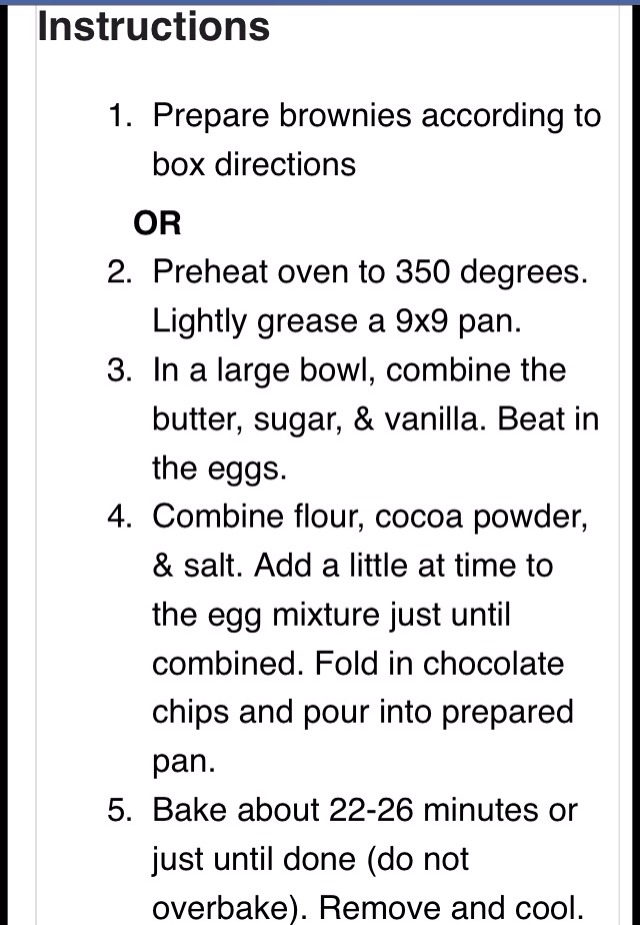 Instructions

1. Prepare brownies according to box directions

OR

2. Preheat oven to 350 degrees. Lightly grease a 9x9 pan.
3. In a large bowl, combine the butter, sugar, & vanilla. Beat in the eggs.
4. Combine flour, cocoa powder, & salt. Add a little at time to the egg mixture just until combined. Fold in chocolate chips and pour into prepared pan.
5. Bake about 22-26 minutes or just until done (do not overbake). Remove and cool.